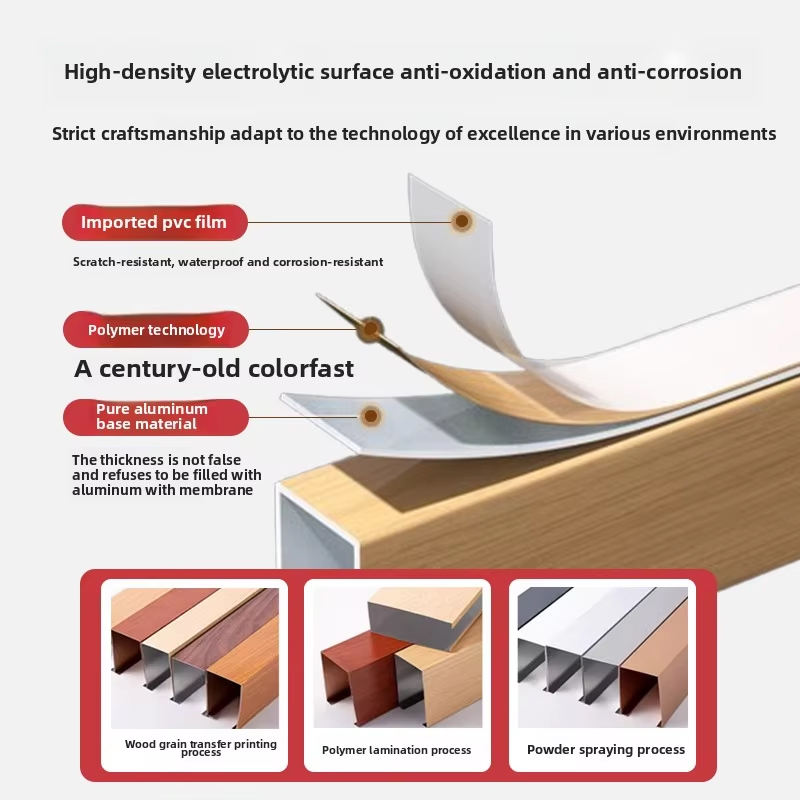 High-density electrolytic surface anti-oxidation and anti-corrosion

Strict craftsmanship adapt to the technology of excellence in various environments

Imported pvc film

Scratch-resistant, waterproof and corrosion-resistant

Polymer technology

A century-old colorfast

Pure aluminum base material

The thickness is not false and refuses to be filled with aluminum with membrane

Wood grain transfer printing process

Polymer lamination process

Powder spraying process